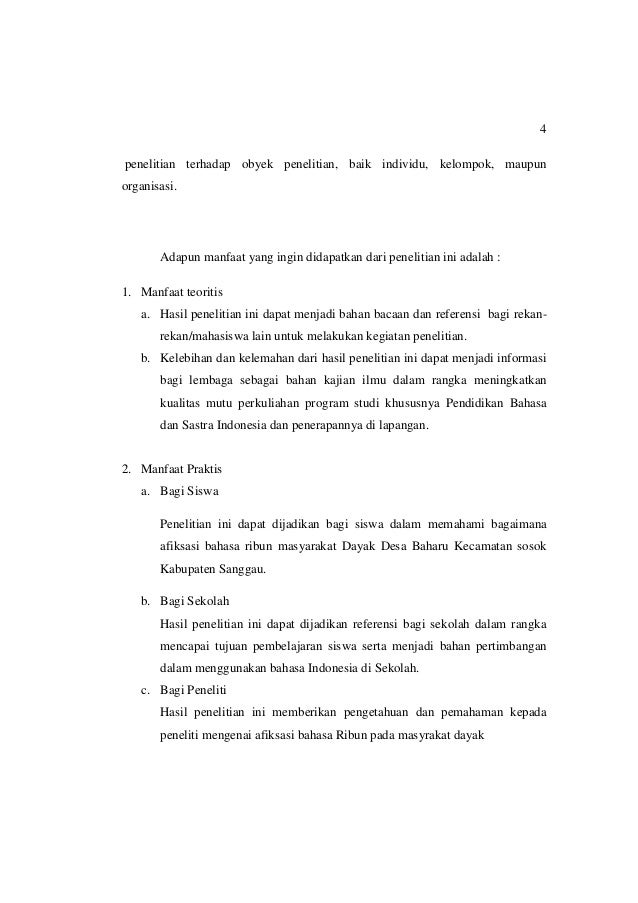 4

penelitian terhadap obyek penelitian, baik individu, kelompok, maupun organisasi.

Adapun manfaat yang ingin didapatkan dari penelitian ini adalah :

1. Manfaat teoritis
a. Hasil penelitian ini dapat menjadi bahan bacaan dan referensi bagi rekan-rekan/mahasiswa lain untuk melakukan kegiatan penelitian.
b. Kelebihan dan kelemahan dari hasil penelitian ini dapat menjadi informasi bagi lembaga sebagai bahan kajian ilmu dalam rangka meningkatkan kualitas mutu perkuliahan program studi khususnya Pendidikan Bahasa dan Sastra Indonesia dan penerapannya di lapangan.

2. Manfaat Praktis
a. Bagi Siswa

Penelitian ini dapat dijadikan bagi siswa dalam memahami bagaimana afiksasi bahasa ribun masyarakat Dayak Desa Baharu Kecamatan sosok Kabupaten Sanggau.

b. Bagi Sekolah
Hasil penelitian ini dapat dijadikan referensi bagi sekolah dalam rangka mencapai tujuan pembelajaran siswa serta menjadi bahan pertimbangan dalam menggunakan bahasa Indonesia di Sekolah.
c. Bagi Peneliti
Hasil penelitian ini memberikan pengetahuan dan pemahaman kepada peneliti mengenai afiksasi bahasa Ribun pada masyrakat dayak